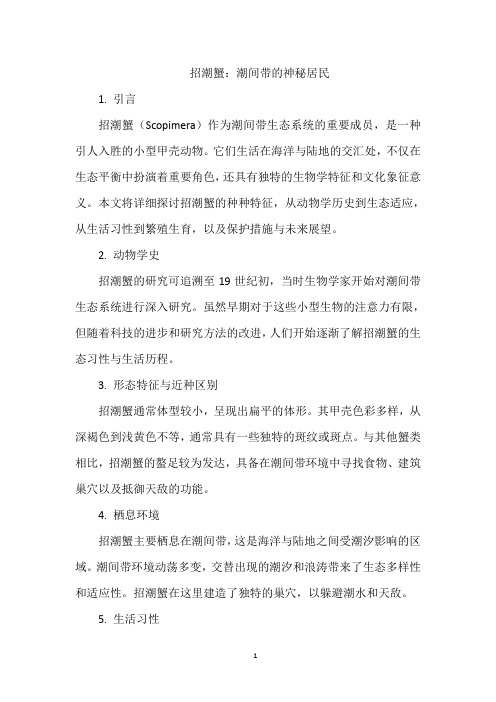 招潮蟹：潮间带的神秘居民

1. 引言

招潮蟹（Scopimera）作为潮间带生态系统的重要成员，是一种引人入胜的小型甲壳动物。它们生活在海洋与陆地的交汇处，不仅在生态平衡中扮演着重要角色，还具有独特的生物学特征和文化象征意义。本文将详细探讨招潮蟹的种种特征，从动物学历史到生态适应，从生活习性到繁殖生育，以及保护措施与未来展望。

2. 动物学史

招潮蟹的研究可追溯至 19 世纪初，当时生物学家开始对潮间带生态系统进行深入研究。虽然早期对于这些小型生物的注意力有限，但随着科技的进步和研究方法的改进，人们开始逐渐了解招潮蟹的生态习性与生活历程。

3. 形态特征与近种区别

招潮蟹通常体型较小，呈现出扁平的体形。其甲壳色彩多样，从深褐色到浅黄色不等，通常具有一些独特的斑纹或斑点。与其他蟹类相比，招潮蟹的螯足较为发达，具备在潮间带环境中寻找食物、建筑巢穴以及抵御天敌的功能。

4. 栖息环境

招潮蟹主要栖息在潮间带，这是海洋与陆地之间受潮汐影响的区域。潮间带环境动荡多变，交替出现的潮汐和浪涛带来了生态多样性和适应性。招潮蟹在这里建造了独特的巢穴，以躲避潮水和天敌。

5. 生活习性

1